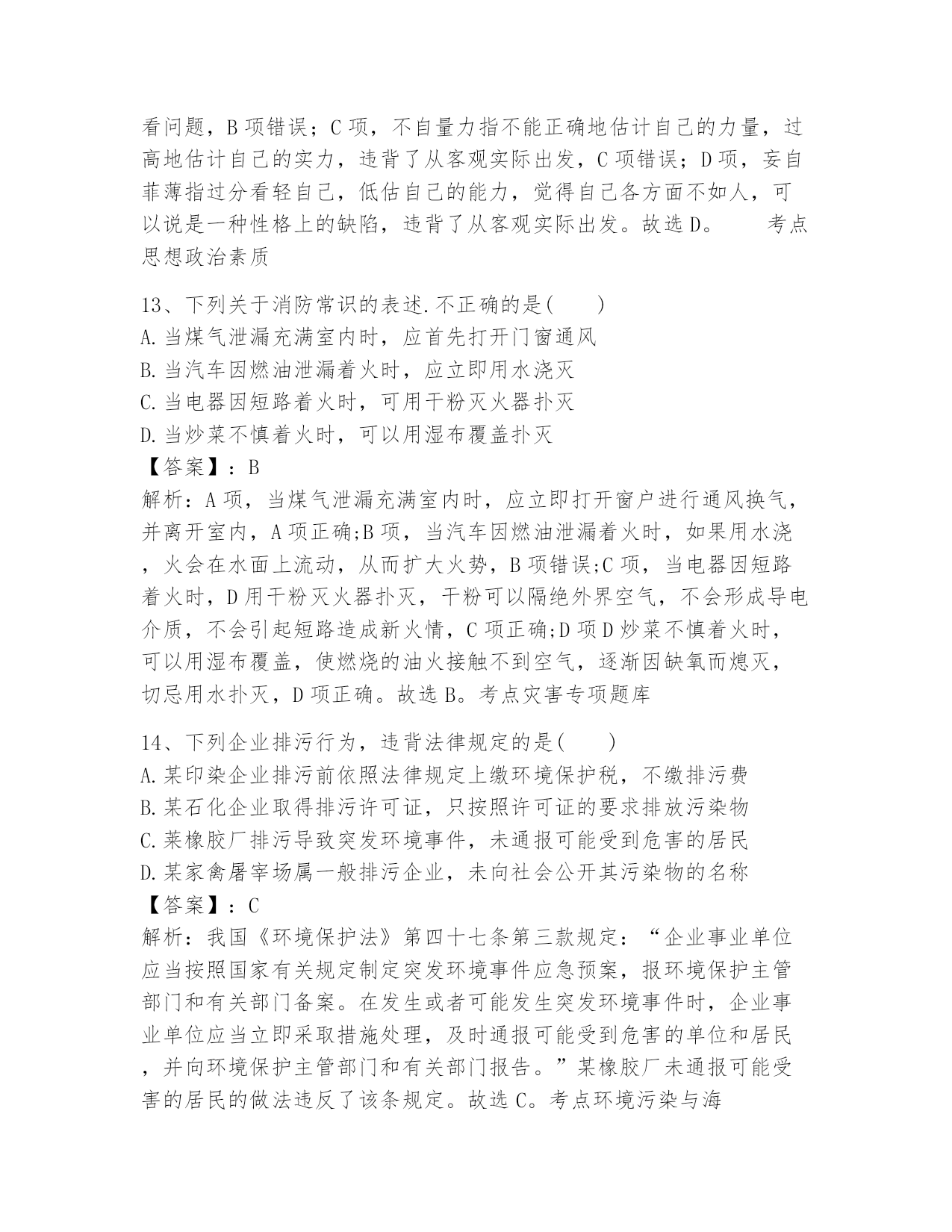 看问题，B 项错误；C 项，不自量力指不能正确地估计自己的力量，过高地估计自己的实力，违背了从客观实际出发，C 项错误；D 项，妄自菲薄指过分看轻自己，低估自己的能力，觉得自己各方面不如人，可以说是一种性格上的缺陷，违背了从客观实际出发。故选 D。　　考点思想政治素质

13、下列关于消防常识的表述.不正确的是(　　)
A.当煤气泄漏充满室内时，应首先打开门窗通风
B.当汽车因燃油泄漏着火时，应立即用水浇灭
C.当电器因短路着火时，可用干粉灭火器扑灭
D.当炒菜不慎着火时，可以用湿布覆盖扑灭
【答案】：B
解析：A 项，当煤气泄漏充满室内时，应立即打开窗户进行通风换气，并离开室内，A 项正确;B 项，当汽车因燃油泄漏着火时，如果用水浇，火会在水面上流动，从而扩大火势，B 项错误;C 项，当电器因短路着火时，D 用干粉灭火器扑灭，干粉可以隔绝外界空气，不会形成导电介质，不会引起短路造成新火情，C 项正确;D 项 D 炒菜不慎着火时，可以用湿布覆盖，使燃烧的油火接触不到空气，逐渐因缺氧而熄灭，切忌用水扑灭，D 项正确。故选 B。考点灾害专项题库

14、下列企业排污行为，违背法律规定的是(　　)
A.某印染企业排污前依照法律规定上缴环境保护税，不缴排污费
B.某石化企业取得排污许可证，只按照许可证的要求排放污染物
C.莱橡胶厂排污导致突发环境事件，未通报可能受到危害的居民
D.某家禽屠宰场属一般排污企业，未向社会公开其污染物的名称
【答案】：C
解析：我国《环境保护法》第四十七条第三款规定：“企业事业单位应当按照国家有关规定制定突发环境事件应急预案，报环境保护主管部门和有关部门备案。在发生或者可能发生突发环境事件时，企业事业单位应当立即采取措施处理，及时通报可能受到危害的单位和居民，并向环境保护主管部门和有关部门报告。”某橡胶厂未通报可能受害的居民的做法违反了该条规定。故选 C。考点环境污染与海